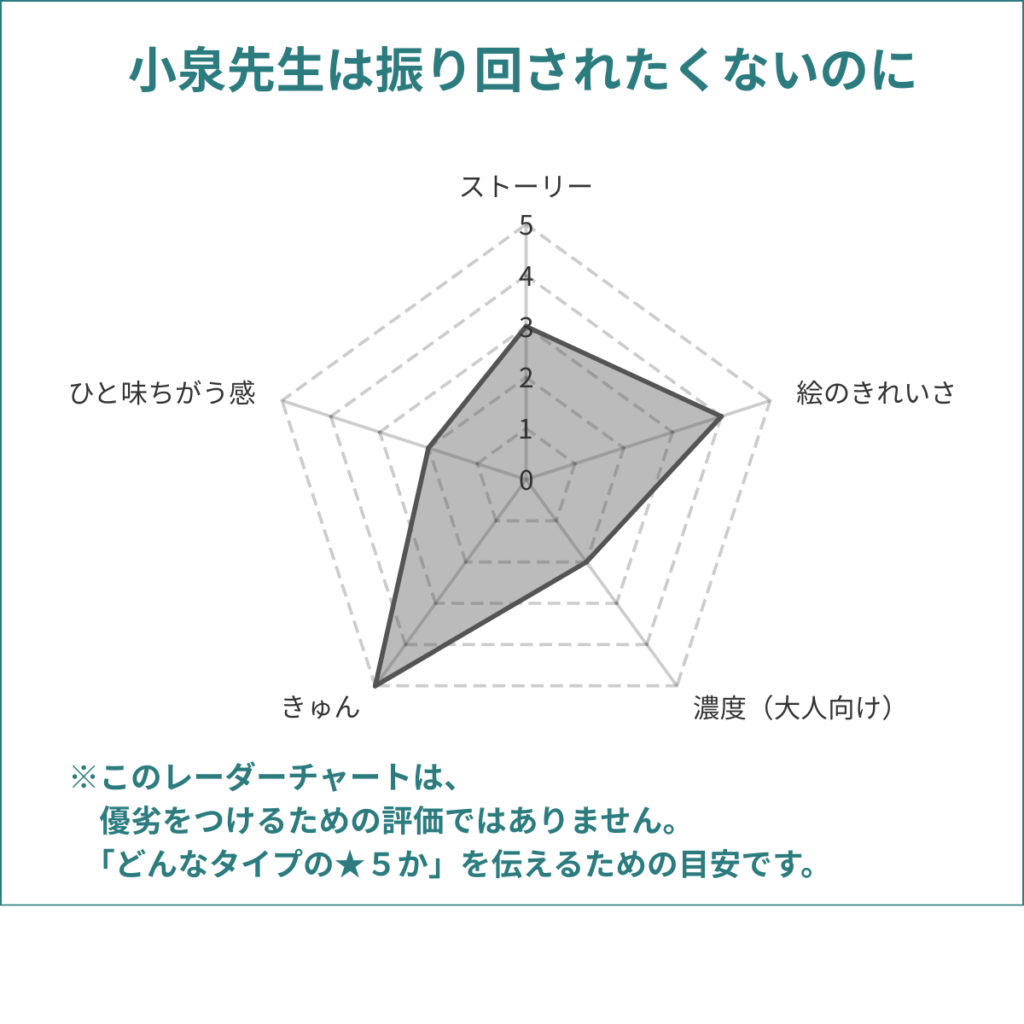 小泉先生は振り回されたくないのに

ストーリー
5
4
3
2
1
0
絵のきれいさ
濃度（大人向け）
きゅん
ひと味ちがう感

※このレーダーチャートは、
優劣をつけるための評価ではありません。
「どんなタイプの★５か」を伝えるための目安です。